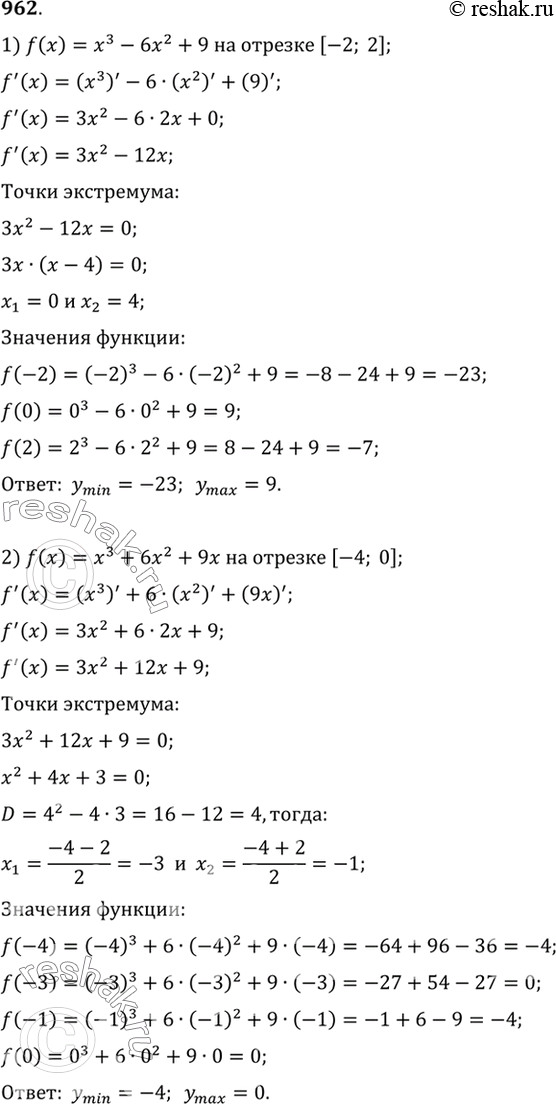 962.

© reshak.ru

1) $f(x) = x^3 - 6x^2 + 9$ на отрезке $[-2;\ 2]$;

$f'(x) = (x^3)' - 6 \cdot (x^2)' + (9)'$;

$f'(x) = 3x^2 - 6 \cdot 2x + 0$;

$f'(x) = 3x^2 - 12x$;

Точки экстремума:

$3x^2 - 12x = 0$;

$3x \cdot (x - 4) = 0$;

$x_1 = 0$ и $x_2 = 4$;

Значения функции:

$f(-2) = (-2)^3 - 6 \cdot (-2)^2 + 9 = -8 - 24 + 9 = -23$;

$f(0) = 0^3 - 6 \cdot 0^2 + 9 = 9$;

$f(2) = 2^3 - 6 \cdot 2^2 + 9 = 8 - 24 + 9 = -7$;

Ответ: $y_{min} = -23$; $y_{max} = 9$.

reshak.ru

2) $f(x) = x^3 + 6x^2 + 9x$ на отрезке $[-4;\ 0]$;

$f'(x) = (x^3)' + 6 \cdot (x^2)' + (9x)'$;

$f'(x) = 3x^2 + 6 \cdot 2x + 9$;

$f'(x) = 3x^2 + 12x + 9$;

Точки экстремума:

$3x^2 + 12x + 9 = 0$;

$x^2 + 4x + 3 = 0$;

$D = 4^2 - 4 \cdot 3 = 16 - 12 = 4$, тогда:

$x_1 = \frac{-4 - 2}{2} = -3$ и $x_2 = \frac{-4 + 2}{2} = -1$;

Значения функции:

$f(-4) = (-4)^3 + 6 \cdot (-4)^2 + 9 \cdot (-4) = -64 + 96 - 36 = -4$;

$f(-3) = (-3)^3 + 6 \cdot (-3)^2 + 9 \cdot (-3) = -27 + 54 - 27 = 0$;

$f(-1) = (-1)^3 + 6 \cdot (-1)^2 + 9 \cdot (-1) = -1 + 6 - 9 = -4$;

$f(0) = 0^3 + 6 \cdot 0^2 + 9 \cdot 0 = 0$;

Ответ: $y_{min} = -4$; $y_{max} = 0$.

reshak.ru